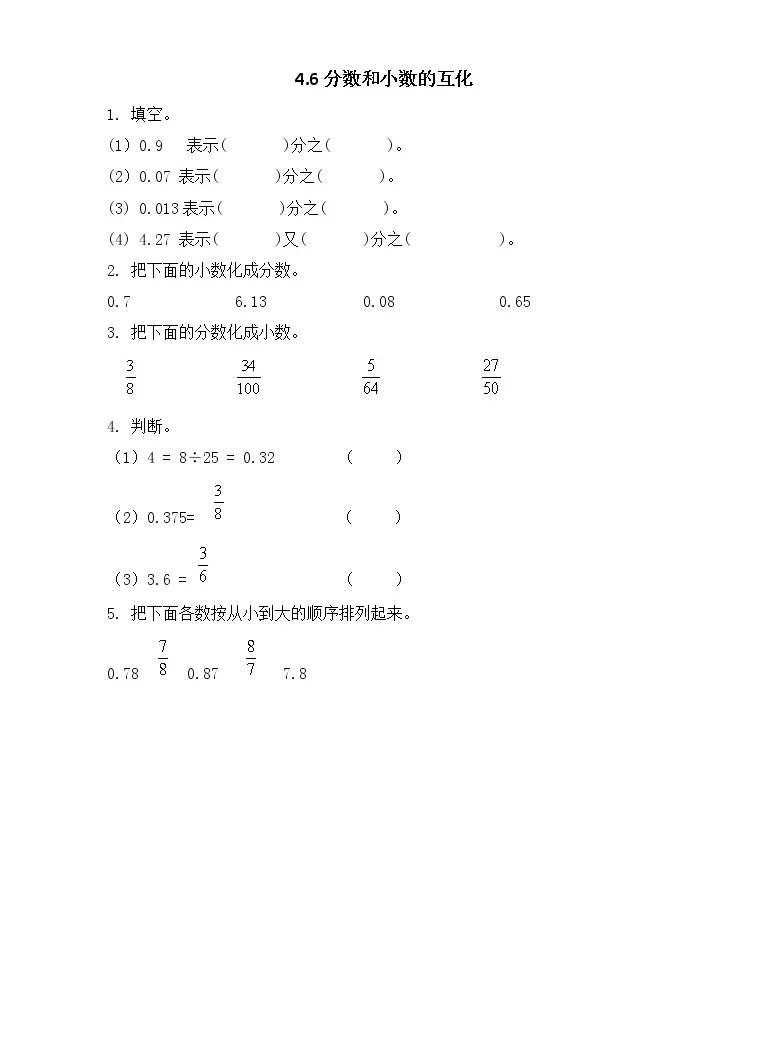 4.6 分数和小数的互化

1. 填空。

(1) 0.9 表示( )分之( )。

(2) 0.07 表示( )分之( )。

(3) 0.013 表示( )分之( )。

(4) 4.27 表示( )又( )分之( )。

2. 把下面的小数化成分数。

0.7 6.13 0.08 0.65

3. 把下面的分数化成小数。

$\frac{3}{8}$ $\frac{34}{100}$ $\frac{5}{64}$ $\frac{27}{50}$

4. 判断。

(1) 4 = 8÷25 = 0.32 ( )

(2) 0.375= $\frac{3}{8}$ ( )

(3) 3.6 = $\frac{3}{6}$ ( )

5. 把下面各数按从小到大的顺序排列起来。

0.78 $\frac{7}{8}$ 0.87 $\frac{8}{7}$ 7.8